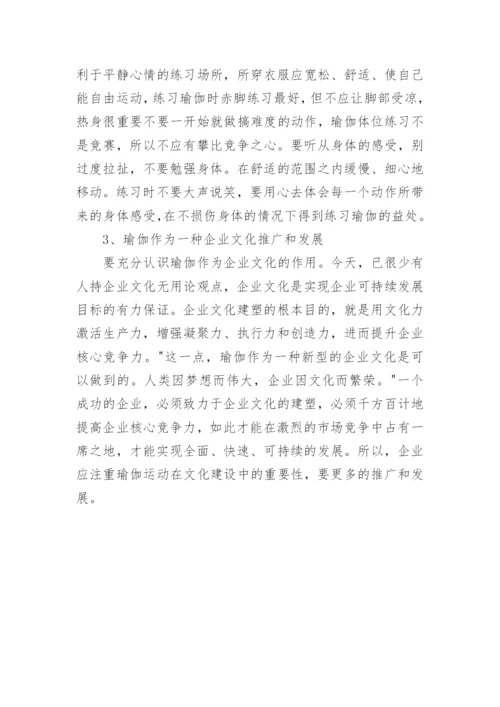 利于平静心情的练习场所，所穿衣服应宽松、舒适、使自己能自由运动，练习瑜伽时赤脚练习最好，但不应让脚部受凉，热身很重要不要一开始就做搞难度的动作，瑜伽体位练习不是竞赛，所以不应有攀比竞争之心。要听从身体的感受，别过度拉扯，不要勉强身体。在舒适的范围之内缓慢、细心地移动。练习时不要大声说笑，要用心去体会每一个动作所带来的身体感受，在不损伤身体的情况下得到练习瑜伽的益处。

3、瑜伽作为一种企业文化推广和发展

要充分认识瑜伽作为企业文化的作用。今天，已很少有人持企业文化无用论观点，企业文化是实现企业可持续发展目标的有力保证。企业文化建塑的根本目的，就是用文化力激活生产力，增强凝聚力、执行力和创造力，进而提升企业核心竞争力。"这一点，瑜伽作为一种新型的企业文化是可以做到的。人类因梦想而伟大，企业因文化而繁荣。"一个成功的企业，必须致力于企业文化的建塑，必须千方百计地提高企业核心竞争力，如此才能在激烈的市场竞争中占有一席之地，才能实现全面、快速、可持续的发展。所以，企业应注重瑜伽运动在文化建设中的重要性，要更多的推广和发展。